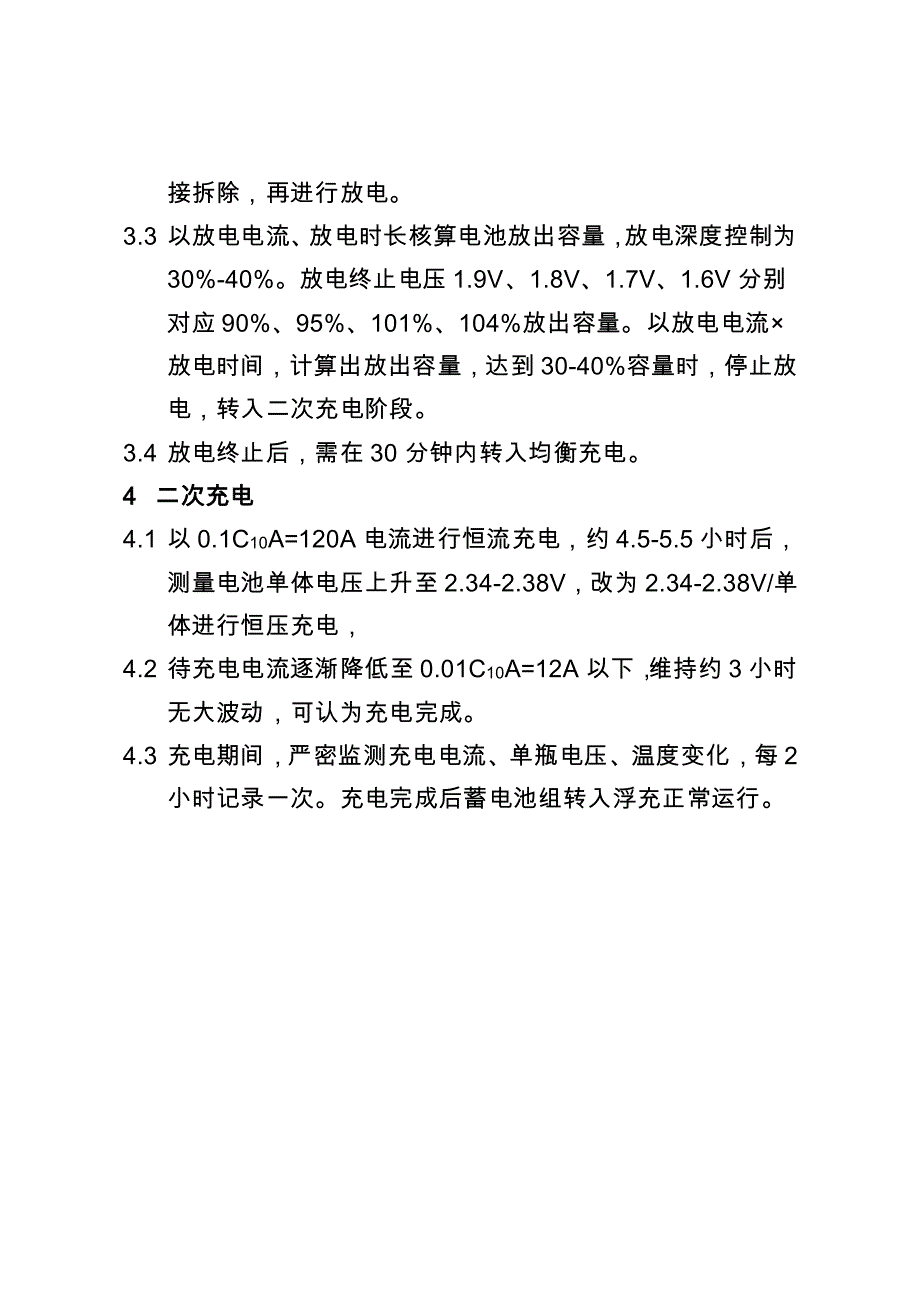 接拆除，再进行放电。

3.3 以放电电流、放电时长核算电池放出容量，放电深度控制为30%-40%。放电终止电压 1.9V、1.8V、1.7V、1.6V 分别对应 90%、95%、101%、104%放出容量。以放电电流×放电时间，计算出放出容量，达到 30-40%容量时，停止放电，转入二次充电阶段。

3.4 放电终止后，需在 30 分钟内转入均衡充电。

4 二次充电

4.1 以 $0.1C_{10}A=120A$ 电流进行恒流充电，约 4.5-5.5 小时后，测量电池单体电压上升至 2.34-2.38V，改为 2.34-2.38V/单体进行恒压充电，

4.2 待充电电流逐渐降低至 $0.01C_{10}A=12A$ 以下，维持约 3 小时无大波动，可认为充电完成。

4.3 充电期间，严密监测充电电流、单瓶电压、温度变化，每 2 小时记录一次。充电完成后蓄电池组转入浮充正常运行。